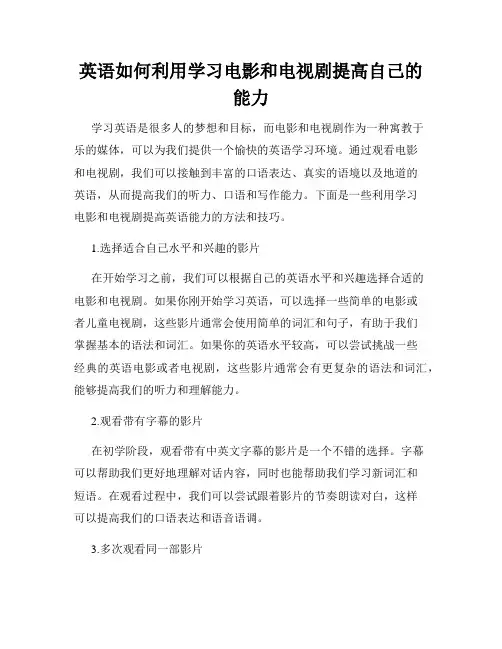 英语如何利用学习电影和电视剧提高自己的能力

学习英语是很多人的梦想和目标，而电影和电视剧作为一种寓教于乐的媒体，可以为我们提供一个愉快的英语学习环境。通过观看电影和电视剧，我们可以接触到丰富的口语表达、真实的语境以及地道的英语，从而提高我们的听力、口语和写作能力。下面是一些利用学习电影和电视剧提高英语能力的方法和技巧。

1.选择适合自己水平和兴趣的影片

在开始学习之前，我们可以根据自己的英语水平和兴趣选择合适的电影和电视剧。如果你刚开始学习英语，可以选择一些简单的电影或者儿童电视剧，这些影片通常会使用简单的词汇和句子，有助于我们掌握基本的语法和词汇。如果你的英语水平较高，可以尝试挑战一些经典的英语电影或者电视剧，这些影片通常会有更复杂的语法和词汇，能够提高我们的听力和理解能力。

2.观看带有字幕的影片

在初学阶段，观看带有中英文字幕的影片是一个不错的选择。字幕可以帮助我们更好地理解对话内容，同时也能帮助我们学习新词汇和短语。在观看过程中，我们可以尝试跟着影片的节奏朗读对白，这样可以提高我们的口语表达和语音语调。

3.多次观看同一部影片